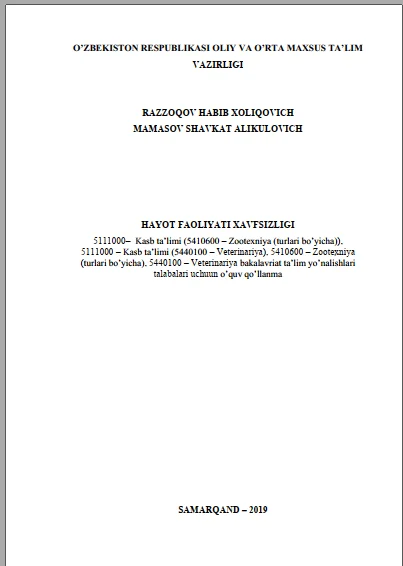 O'ZBEKISTON RESPUBLIKASI OLIY VA O'RTA MAXSUS TA'LIM VAZIRLIGI

RAZZOQOV HABIB XOLIQOVICH
MAMASOV SHAVKAT ALIKULOVICH

HAYOT FAOLIYATI XAVFSIZLIGI
5111000– Kasb ta'limi (5410600 – Zootexniya (turlari bo'yicha)). 5111000 – Kasb ta'limi (5440100 – Veterinariya). 5410600 – Zootexniya (turlari bo'yicha). 5440100 – Veterinariya bakalavriat ta'lim yo'nalishlari talabalari uchuun o'quv qo'llanma

SAMARQAND – 2019